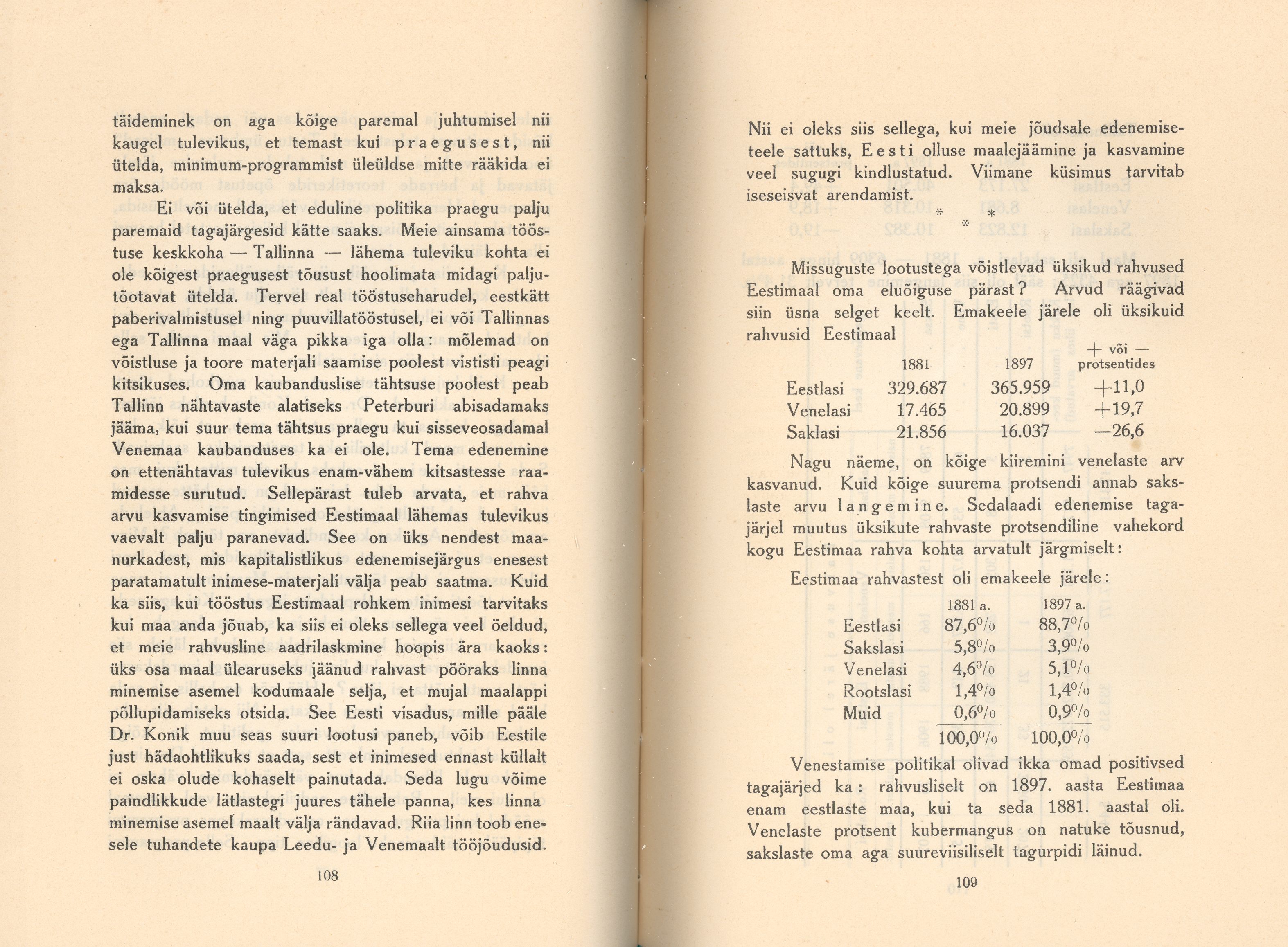 täideminek on aga kõige paremal juhtumisel nii kaugel tulevikus, et temast kui praegusest, nii ütelda, minimum-programmist üleüldse mitte rääkida ei maksa.

Ei või ütelda, et eduline politika praegu palju paremaid tagajärgesid kätte saaks. Meie ainsama tööstuse keskkoha — Tallinna — lähema tuleviku kohta ei ole kõigest praegusest tõusust hoolimata midagi paljutõotavat ütelda. Tervel real tööstuseharudel, eestkätt paberivalmistusel ning puuvillatööstusel, ei või Tallinnas ega Tallinna maal väga pikka iga olla: mõlemad on võistluse ja toore materjali saamise poolest vististi peagi kitsikuses. Oma kaubanduslise tähtsuse poolest peab Tallinn nähtavaste alatiseks Peterburi abisadamaks jääma, kui suur tema tähtsus praegu kui sisseveosadamal Venemaa kaubanduses ka ei ole. Tema edenemine on ettenähtavas tulevikus enam-vähem kitsastesse raamidesse surutud. Sellepärast tuleb arvata, et rahva arvu kasvamise tingimised Eestimaal lähemas tulevikus vaevalt palju paranevad. See on üks nendest maanurkadest, mis kapitalistlikus edenemisejärgus enesest paratamatult inimese-materjali välja peab saatma. Kuid ka siis, kui tööstus Eestimaal rohkem inimesi tarvitaks kui maa anda jõuab, ka siis ei oleks sellega veel öeldud, et meie rahvusline aadrilaskmine hoopis ära kaoks: üks osa maal ülearuseks jäänud rahvast pööraks linna minemise asemel kodumaale selja, et mujal maalappi põllupidamiseks otsida. See Eesti visadus, mille pääle Dr. Konik muu seas suuri lootusi paneb, võib Eestile just hädaohtlikuks saada, sest et inimesed ennast küllalt ei oska olude kohaselt painutada. Seda lugu võime paindlikkude lätlastegi juures tähele panna, kes linna minemise asemel maalt välja rändavad. Riia linn toob enesele tuhandete kaupa Leedu- ja Venemaalt tööjõudusid.

108

Nii ei oleks siis sellega, kui meie jõudsale edenemiseteele sattuks, Eesti olluse maalejäämine ja kasvamine veel sugugi kindlustatud. Viimane küsimus tarvitab iseseisvat arendamist.

* * *

Missuguste lootustega võistlevad üksikud rahvused Eestimaal oma eluõiguse pärast? Arvud räägivad siin üsna selget keelt. Emakeele järele oli üksikuid rahvusid Eestimaal

| | 1881 | 1897 | + või — protsentides |
|---|---|---|---|
| Eestlasi | 329.687 | 365.959 | +11,0 |
| Venelasi | 17.465 | 20.899 | +19,7 |
| Saklasi | 21.856 | 16.037 | —26,6 |

Nagu näeme, on kõige kiiremini venelaste arv kasvanud. Kuid kõige suurema protsendi annab sakslaste arvu langemine. Sedalaadi edenemise tagajärjel muutus üksikute rahvaste protsendiline vahekord kogu Eestimaa rahva kohta arvatult järgmiselt:

Eestimaa rahvastest oli emakeele järele:

| | 1881 a. | 1897 a. |
|---|---|---|
| Eestlasi | 87,6% | 88,7% |
| Sakslasi | 5,8% | 3,9% |
| Venelasi | 4,6% | 5,1% |
| Rootslasi | 1,4% | 1,4% |
| Muid | 0,6% | 0,9% |
| | 100,0% | 100,0% |

Venestamise politikal olivad ikka omad positivsed tagajärjed ka: rahvusliselt on 1897. aasta Eestimaa enam eestlaste maa, kui ta seda 1881. aastal oli. Venelaste protsent kubermangus on natuke tõusnud, sakslaste oma aga suureviisiliselt tagurpidi läinud.

109